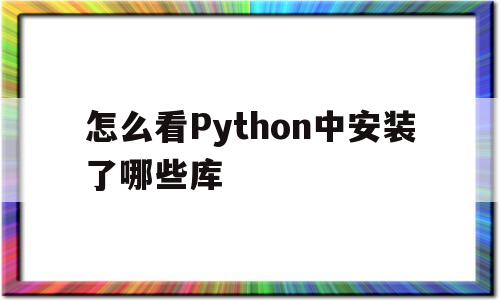 怎么看Python中安装了哪些库